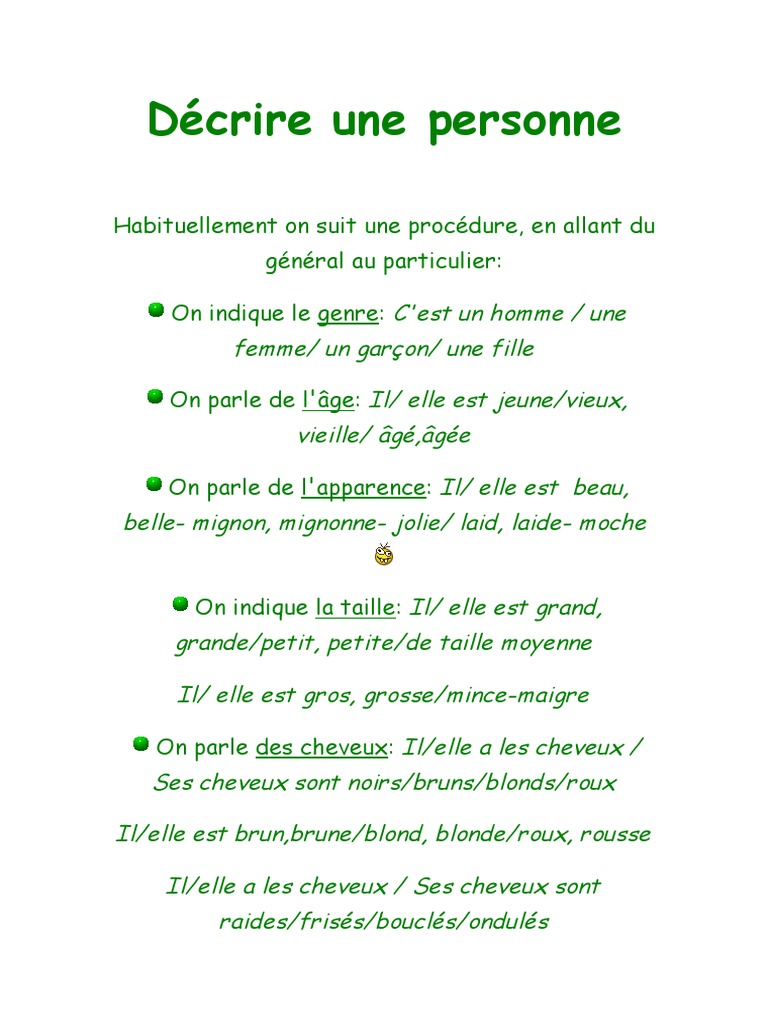 Décrire une personne

Habituellement on suit une procédure, en allant du général au particulier:

On indique le genre: C'est un homme / une femme/ un garçon/ une fille

On parle de l'âge: Il/ elle est jeune/vieux, vieille/ âgé,âgée

On parle de l'apparence: Il/ elle est beau, belle- mignon, mignonne- jolie/ laid, laide- moche

On indique la taille: Il/ elle est grand, grande/petit, petite/de taille moyenne

Il/ elle est gros, grosse/mince-maigre

On parle des cheveux: Il/elle a les cheveux / Ses cheveux sont noirs/bruns/blonds/roux

Il/elle est brun,brune/blond, blonde/roux, rousse

Il/elle a les cheveux / Ses cheveux sont raides/frisés/bouclés/ondulés